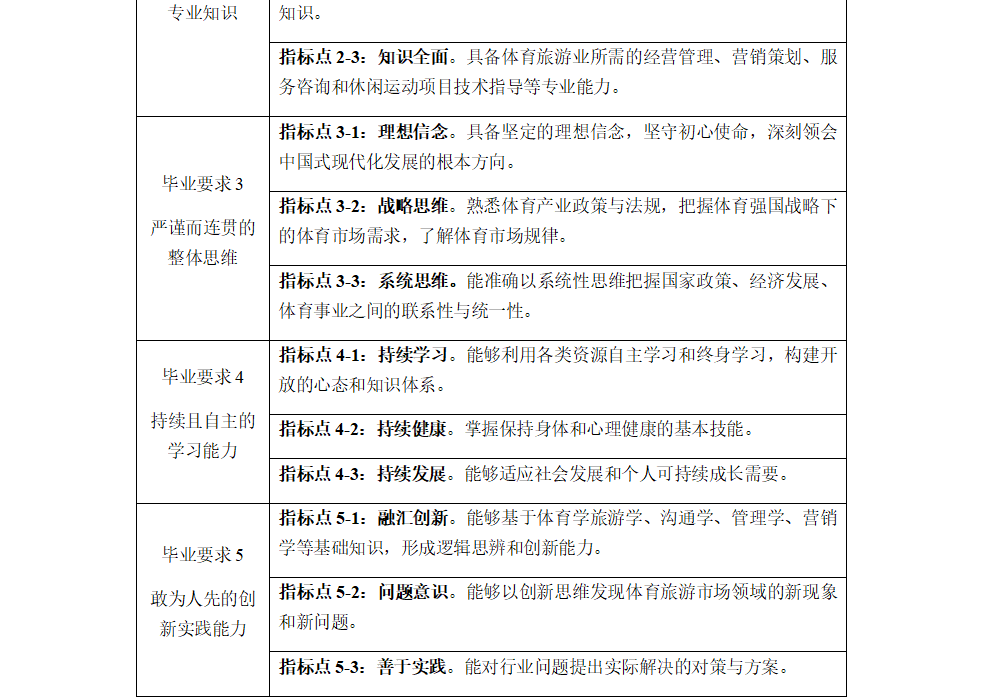 | 专业知识 | 知识。 |
|---|---|
| | 指标点2-3：知识全面。具备体育旅游业所需的经营管理、营销策划、服务咨询和休闲运动项目技术指导等专业能力。 |
| 毕业要求3 严谨而连贯的整体思维 | 指标点3-1：理想信念。具备坚定的理想信念，坚守初心使命，深刻领会中国式现代化发展的根本方向。 |
| | 指标点3-2：战略思维。熟悉体育产业政策与法规，把握体育强国战略下的体育市场需求，了解体育市场规律。 |
| | 指标点3-3：系统思维。能准确以系统性思维把握国家政策、经济发展、体育事业之间的联系性与统一性。 |
| 毕业要求4 持续且自主的学习能力 | 指标点4-1：持续学习。能够利用各类资源自主学习和终身学习，构建开放的心态和知识体系。 |
| | 指标点4-2：持续健康。掌握保持身体和心理健康的基本技能。 |
| | 指标点4-3：持续发展。能够适应社会发展和个人可持续成长需要。 |
| 毕业要求5 敢为人先的创新实践能力 | 指标点5-1：融汇创新。能够基于体育学旅游学、沟通学、管理学、营销学等基础知识，形成逻辑思辨和创新能力。 |
| | 指标点5-2：问题意识。能够以创新思维发现体育旅游市场领域的新现象和新问题。 |
| | 指标点5-3：善于实践。能对行业问题提出实际解决的对策与方案。 |